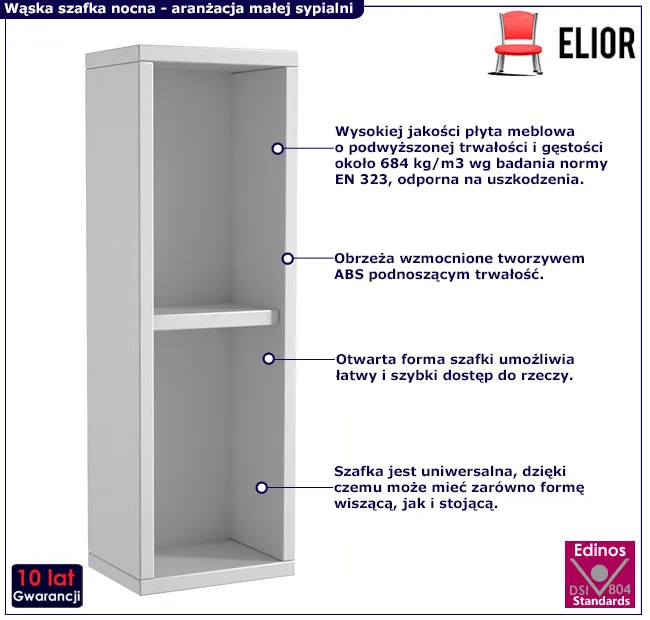 Wąska szafka nocna - aranżacja małej sypialni

ELIOR

Wysokiej jakości płyta meblowa o podwyższonej trwałości i gęstości około 684 kg/m3 wg badania normy EN 323, odporna na uszkodzenia.

Obrzeża wzmocnione tworzywem ABS podnoszącym trwałość.

Otwarta forma szafki umożliwia łatwy i szybki dostęp do rzeczy.

Szafka jest uniwersalna, dzięki czemu może mieć zarówno formę wiszącą, jak i stojącą.

10 lat
Gwarancji

Edinos
DSI 804
Standards